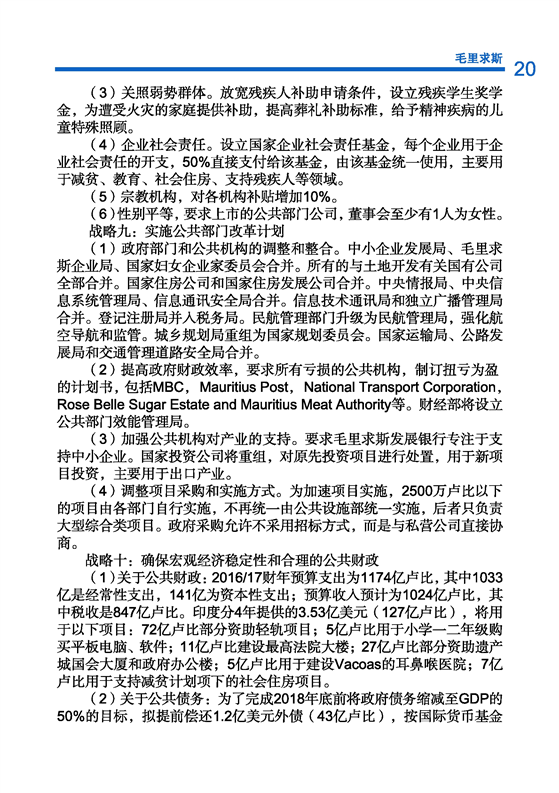 毛里求斯 20

（3）关照弱势群体。放宽残疾人补助申请条件，设立残疾学生奖学金，为遭受火灾的家庭提供补助，提高葬礼补助标准，给予精神疾病的儿童特殊照顾。

（4）企业社会责任。设立国家企业社会责任基金，每个企业用于企业社会责任的开支，50%直接支付给该基金，由该基金统一使用，主要用于减贫、教育、社会住房、支持残疾人等领域。

（5）宗教机构，对各机构补贴增加10%。

（6）性别平等，要求上市的公共部门公司，董事会至少有1人为女性。

战略九：实施公共部门改革计划

（1）政府部门和公共机构的调整和整合。中小企业发展局、毛里求斯企业局、国家妇女企业家委员会合并。所有的与土地开发有关国有公司全部合并。国家住房公司和国家住房发展公司合并。中央情报局、中央信息系统管理局、信息通讯安全局合并。信息技术通讯局和独立广播管理局合并。登记注册局并入税务局。民航管理部门升级为民航管理局，强化航空导航和监管。城乡规划局重组为国家规划委员会。国家运输局、公路发展局和交通管理道路安全局合并。

（2）提高政府财政效率，要求所有亏损的公共机构，制订扭亏为盈的计划书，包括MBC，Mauritius Post，National Transport Corporation，Rose Belle Sugar Estate and Mauritius Meat Authority等。财经部将设立公共部门效能管理局。

（3）加强公共机构对产业的支持。要求毛里求斯发展银行专注于支持中小企业。国家投资公司将重组，对原先投资项目进行处置，用于新项目投资，主要用于出口产业。

（4）调整项目采购和实施方式。为加速项目实施，2500万卢比以下的项目由各部门自行实施，不再统一由公共设施部统一实施，后者只负责大型综合类项目。政府采购允许不采用招标方式，而是与私营公司直接协商。

战略十：确保宏观经济稳定性和合理的公共财政

（1）关于公共财政：2016/17财年预算支出为1174亿卢比，其中1033亿是经常性支出，141亿为资本性支出；预算收入预计为1024亿卢比，其中税收是847亿卢比。印度分4年提供的3.53亿美元（127亿卢比），将用于以下项目：72亿卢比部分资助轻轨项目；5亿卢比用于小学一二年级购买平板电脑、软件；11亿卢比建设最高法院大楼；27亿卢比部分资助遗产城国会大厦和政府办公楼；5亿卢比用于建设Vacoas的耳鼻喉医院；7亿卢比用于支持减贫计划项下的社会住房项目。

（2）关于公共债务：为了完成2018年底前将政府债务缩减至GDP的50%的目标，拟提前偿还1.2亿美元外债（43亿卢比），按国际货币基金